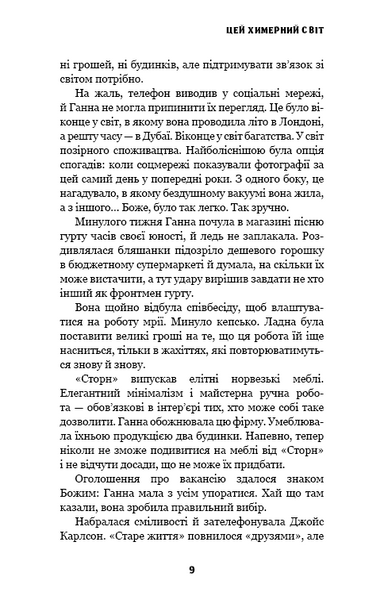 ЦЕЙ ХИМЕРНИЙ СВІТ

ні грошей, ні будинків, але підтримувати зв'язок зі світом потрібно.

На жаль, телефон виводив у соціальні мережі, й Ганна не могла припинити їх перегляд. Це було віконце у світ, в якому вона проводила літо в Лондоні, а решту часу — в Дубаї. Віконце у світ багатства. У світ позірного споживацтва. Найболіснішою була опція спогадів: коли соцмережі показували фотографії за цей самий день у попередні роки. З одного боку, це нагадувало, в якому бездушному вакуумі вона жила, а з іншого... Боже, було так легко. Так зручно.

Минулого тижня Ганна почула в магазині пісню гурту часів своєї юності, й ледь не заплакала. Роздивлялася бляшанки підозріло дешевого горошку в бюджетному супермаркеті й думала, на скільки їх може вистачити, а тут удару вирішив завдати не хто інший як фронтмен гурту.

Вона щойно відбула співбесіду, щоб влаштуватися на роботу мрії. Минуло кепсько. Ладна була поставити великі гроші на те, що ця робота їй іще насниться, тільки в жахіттях, які повторюватимуться знову й знову.

«Сторн» випускав елітні норвезькі меблі. Елегантний мінімалізм і майстерна ручна робота — обов'язкові в інтер'єрі тих, хто може собі таке дозволити. Ганна обожнювала цю фірму. Умеблювала їхньою продукцією два будинки. Напевно, тепер ніколи не зможе подивитися на меблі від «Сторн» і не відчути досади, що не може їх придбати.

Оголошення про вакансію здалося знаком Божим: Ганна мала з усім упоратися. Хай що там казали, вона зробила правильний вибір.

Набралася сміливості й зателефонувала Джойс Карлсон. «Старе життя» повнилося «друзями», але

9